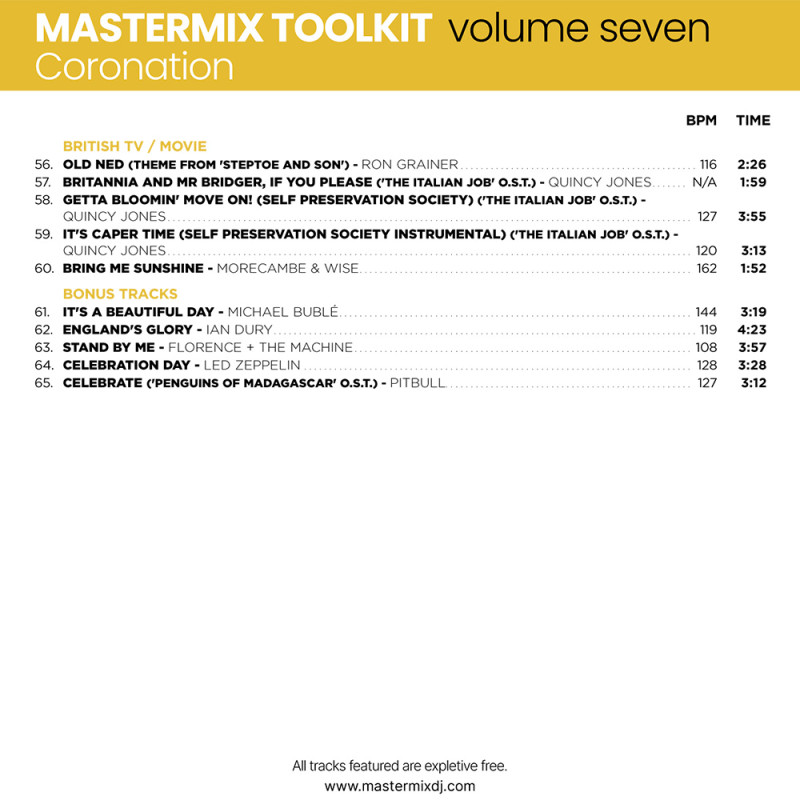 MASTERMIX TOOLKIT volume seven
Coronation

BPM TIME

BRITISH TV / MOVIE

56. OLD NED (THEME FROM 'STEPTOE AND SON') - RON GRAINER 116 2:26
57. BRITANNIA AND MR BRIDGER, IF YOU PLEASE ('THE ITALIAN JOB' O.S.T.) - QUINCY JONES N/A 1:59
58. GETTA BLOOMIN' MOVE ON! (SELF PRESERVATION SOCIETY) ('THE ITALIAN JOB' O.S.T.) - QUINCY JONES 127 3:55
59. IT'S CAPER TIME (SELF PRESERVATION SOCIETY INSTRUMENTAL) ('THE ITALIAN JOB' O.S.T.) - QUINCY JONES 120 3:13
60. BRING ME SUNSHINE - MORECAMBE & WISE 162 1:52

BONUS TRACKS

61. IT'S A BEAUTIFUL DAY - MICHAEL BUBLÉ 144 3:19
62. ENGLAND'S GLORY - IAN DURY 119 4:23
63. STAND BY ME - FLORENCE + THE MACHINE 108 3:57
64. CELEBRATION DAY - LED ZEPPELIN 128 3:28
65. CELEBRATE ('PENGUINS OF MADAGASCAR' O.S.T.) - PITBULL 127 3:12

All tracks featured are expletive free.
www.mastermixdj.com